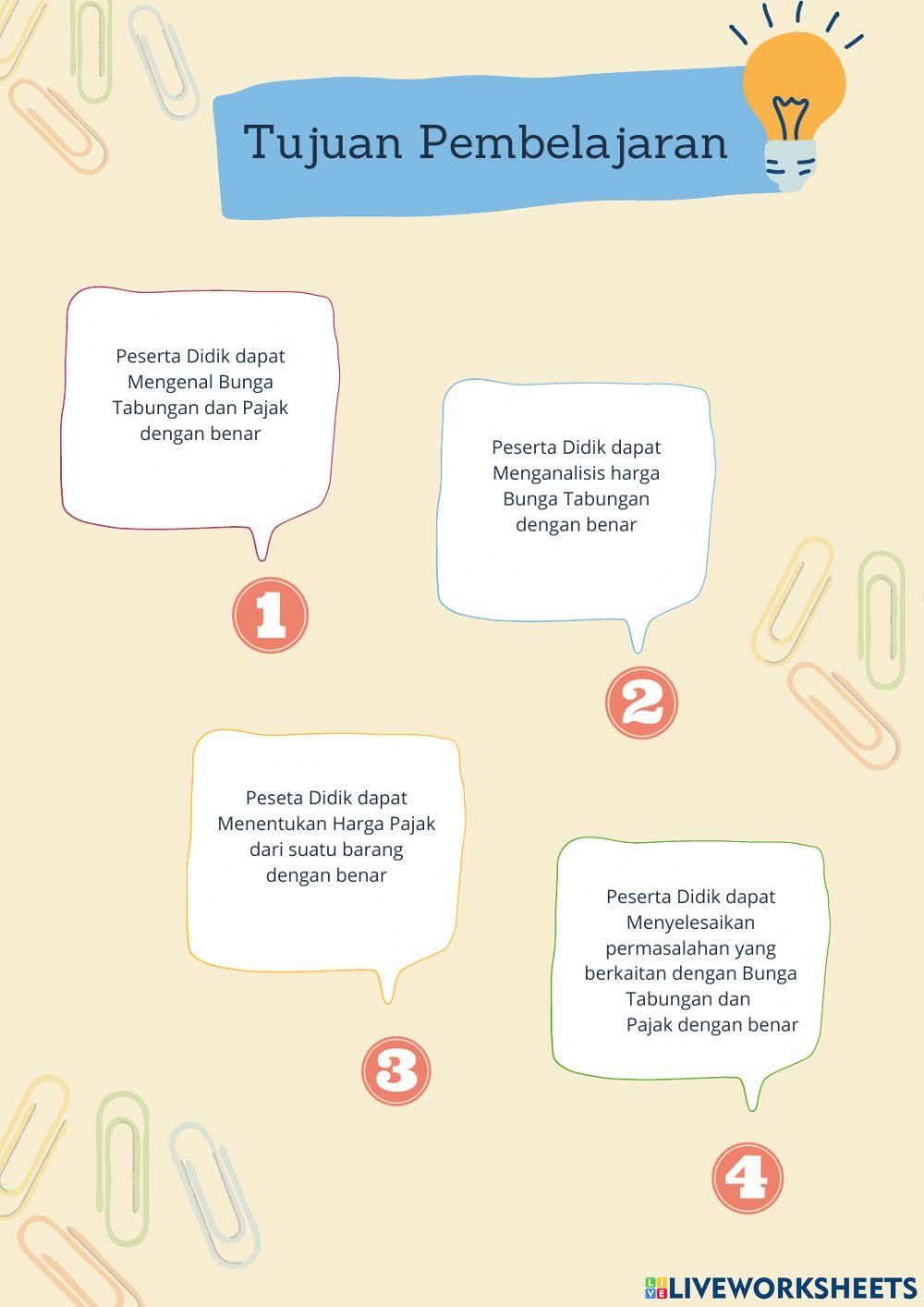 Tujuan Pembelajaran

Peserta Didik dapat Mengenal Bunga Tabungan dan Pajak dengan benar

1

Peserta Didik dapat Menganalisis harga Bunga Tabungan dengan benar

2

Peseta Didik dapat Menentukan Harga Pajak dari suatu barang dengan benar

3

Peserta Didik dapat Menyelesaikan permasalahan yang berkaitan dengan Bunga Tabungan dan Pajak dengan benar

4

LIVEWORKSHEETS